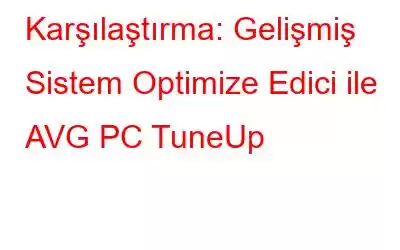 Karşılaştırma: Gelişmiş Sistem Optimize Edici ile AVG PC TuneUp